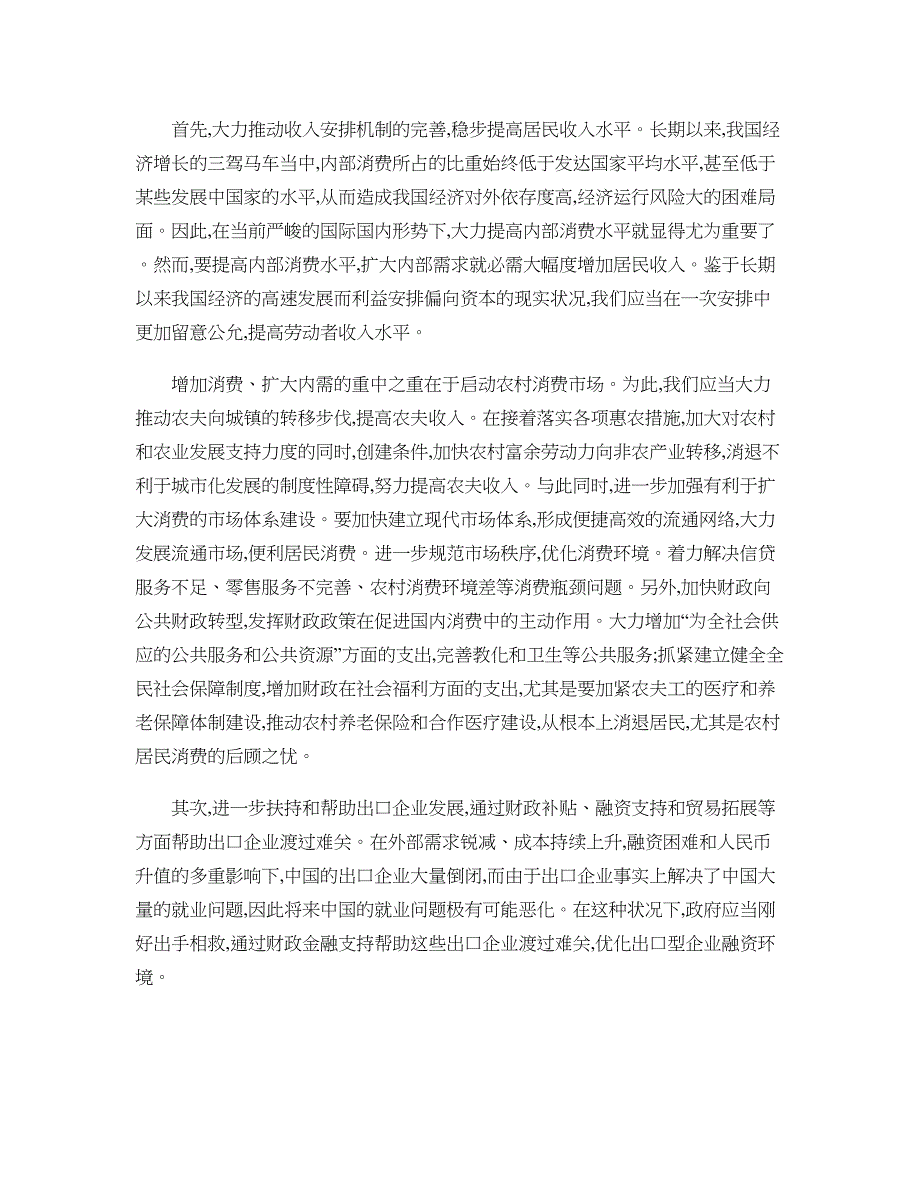 首先,大力推动收入安排机制的完善,稳步提高居民收入水平。长期以来,我国经济增长的三驾马车当中,内部消费所占的比重始终低于发达国家平均水平,甚至低于某些发展中国家的水平,从而造成我国经济对外依存度高,经济运行风险大的困难局面。因此,在当前严峻的国际国内形势下,大力提高内部消费水平就显得尤为重要了。然而,要提高内部消费水平,扩大内部需求就必需大幅度增加居民收入。鉴于长期以来我国经济的高速发展而利益安排偏向资本的现实状况,我们应当在一次安排中更加留意公允,提高劳动者收入水平。

增加消费、扩大内需的重中之重在于启动农村消费市场。为此,我们应当大力推动农夫向城镇的转移步伐,提高农夫收入。在接着落实各项惠农措施,加大对农村和农业发展支持力度的同时,创建条件,加快农村富余劳动力向非农产业转移,消退不利于城市化发展的制度性障碍,努力提高农夫收入。与此同时,进一步加强有利于扩大消费的市场体系建设。要加快建立现代市场体系,形成便捷高效的流通网络,大力发展流通市场,便利居民消费。进一步规范市场秩序,优化消费环境。着力解决信贷服务不足、零售服务不完善、农村消费环境差等消费瓶颈问题。另外,加快财政向公共财政转型,发挥财政政策在促进国内消费中的主动作用。大力增加“为全社会供应的公共服务和公共资源”方面的支出,完善教化和卫生等公共服务;抓紧建立健全全民社会保障制度,增加财政在社会福利方面的支出,尤其是要加紧农夫工的医疗和养老保障体制建设,推动农村养老保险和合作医疗建设,从根本上消退居民,尤其是农村居民消费的后顾之忧。

其次,进一步扶持和帮助出口企业发展,通过财政补贴、融资支持和贸易拓展等方面帮助出口企业渡过难关。在外部需求锐减、成本持续上升,融资困难和人民币升值的多重影响下,中国的出口企业大量倒闭,而由于出口企业事实上解决了中国大量的就业问题,因此将来中国的就业问题极有可能恶化。在这种状况下,政府应当刚好出手相救,通过财政金融支持帮助这些出口企业渡过难关,优化出口型企业融资环境。